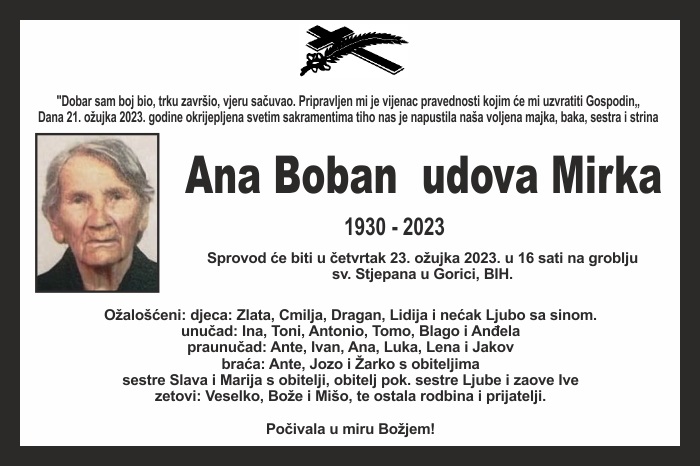 "Dobar sam boj bio, trku završio, vjeru sačuvao. Pripravljen mi je vijenac pravednosti kojim će mi uzvratiti Gospodin„
Dana 21. ožujka 2023. godine okrijepljena svetim sakramentima tiho nas je napustila naša voljena majka, baka, sestra i strina

Ana Boban udova Mirka

1930 - 2023

Sprovod će biti u četvrtak 23. ožujka 2023. u 16 sati na groblju sv. Stjepana u Gorici, BIH.

Ožalošćeni: djeca: Zlata, Cmilja, Dragan, Lidija i nećak Ljubo sa sinom.
unučad: Ina, Toni, Antonio, Tomo, Blago i Anđela
praunučad: Ante, Ivan, Ana, Luka, Lena i Jakov
braća: Ante, Jozo i Žarko s obiteljima
sestre Slava i Marija s obitelji, obitelj pok. sestre Ljube i zaove Ive
zetovi: Veselko, Bože i Mišo, te ostala rodbina i prijatelji.

Počivala u miru Božjem!